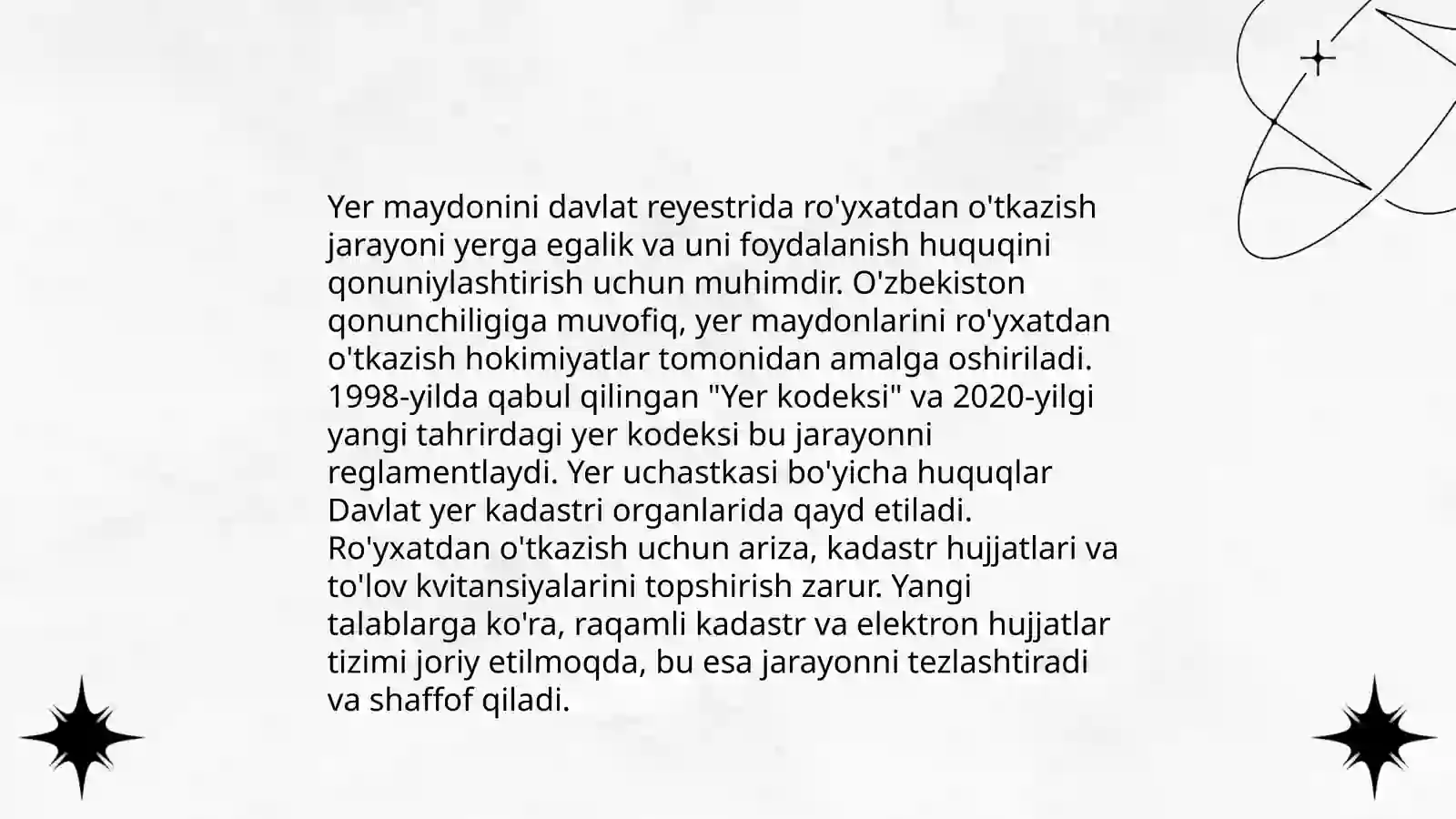 Yer maydonini davlat reyestrida ro'yxatdan o'tkazish jarayoni yerga egalik va uni foydalanish huquqini qonuniylashtirish uchun muhimdir. O'zbekiston qonunchiligiga muvofiq, yer maydonlarini ro'yxatdan o'tkazish hokimiyatlar tomonidan amalga oshiriladi. 1998-yilda qabul qilingan "Yer kodeksi" va 2020-yilgi yangi tahrirdagi yer kodeksi bu jarayonni reglamentlaydi. Yer uchastkasi bo'yicha huquqlar Davlat yer kadastri organlarida qayd etiladi. Ro'yxatdan o'tkazish uchun ariza, kadastr hujjatlari va to'lov kvitansiyalarini topshirish zarur. Yangi talablarga ko'ra, raqamli kadastr va elektron hujjatlar tizimi joriy etilmoqda, bu esa jarayonni tezlashtiradi va shaffof qiladi.